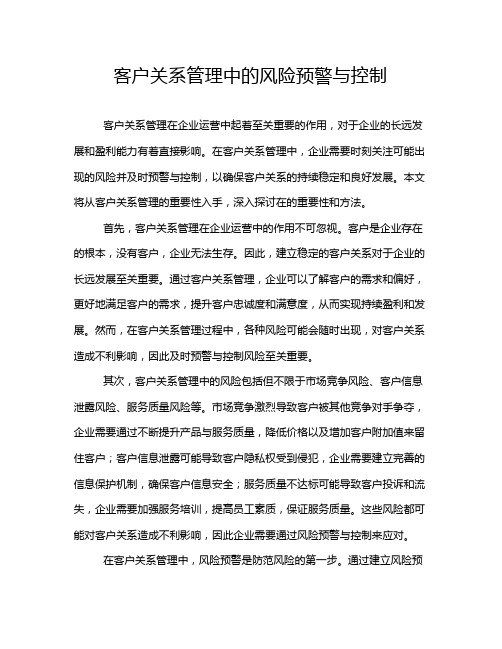 客户关系管理中的风险预警与控制

客户关系管理在企业运营中起着至关重要的作用，对于企业的长远发展和盈利能力有着直接影响。在客户关系管理中，企业需要时刻关注可能出现的风险并及时预警与控制，以确保客户关系的持续稳定和良好发展。本文将从客户关系管理的重要性入手，深入探讨在的重要性和方法。

首先，客户关系管理在企业运营中的作用不可忽视。客户是企业存在的根本，没有客户，企业无法生存。因此，建立稳定的客户关系对于企业的长远发展至关重要。通过客户关系管理，企业可以了解客户的需求和偏好，更好地满足客户的需求，提升客户忠诚度和满意度，从而实现持续盈利和发展。然而，在客户关系管理过程中，各种风险可能会随时出现，对客户关系造成不利影响，因此及时预警与控制风险至关重要。

其次，客户关系管理中的风险包括但不限于市场竞争风险、客户信息泄露风险、服务质量风险等。市场竞争激烈导致客户被其他竞争对手争夺，企业需要通过不断提升产品与服务质量，降低价格以及增加客户附加值来留住客户；客户信息泄露可能导致客户隐私权受到侵犯，企业需要建立完善的信息保护机制，确保客户信息安全；服务质量不达标可能导致客户投诉和流失，企业需要加强服务培训，提高员工素质，保证服务质量。这些风险都可能对客户关系造成不利影响，因此企业需要通过风险预警与控制来应对。

在客户关系管理中，风险预警是防范风险的第一步。通过建立风险预